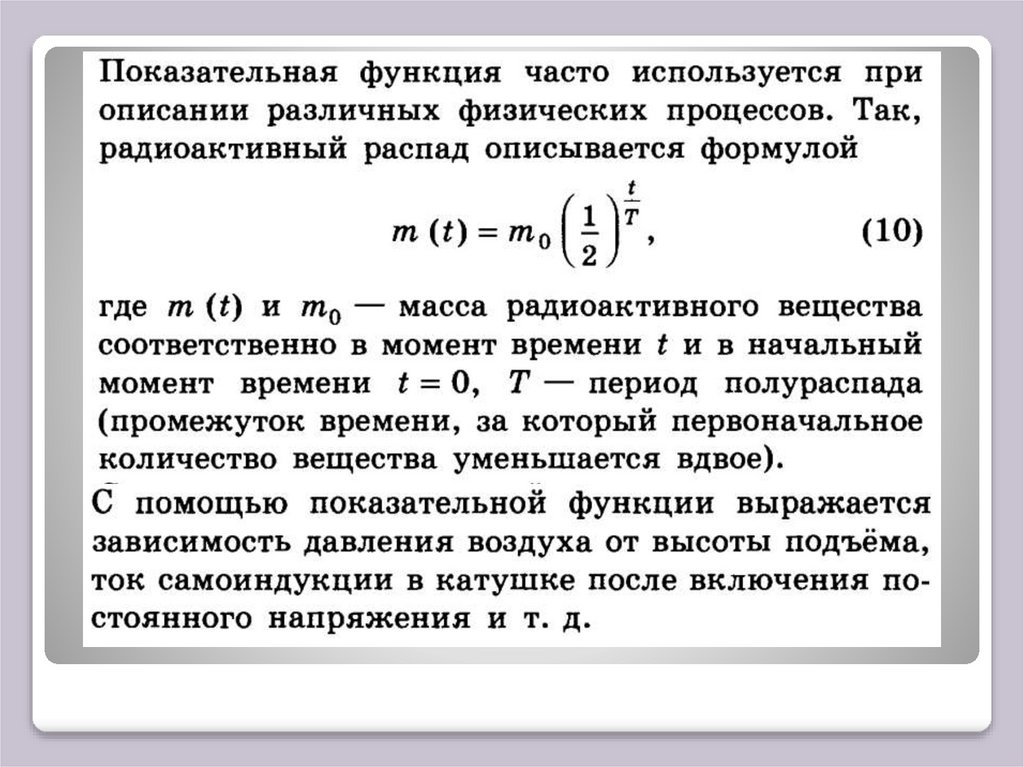 Показательная функция часто используется при описании различных физических процессов. Так, радиоактивный распад описывается формулой

$m(t) = m_0 \left(\frac{1}{2}\right)^{\frac{t}{T}}$, (10)

где $m(t)$ и $m_0$ — масса радиоактивного вещества соответственно в момент времени $t$ и в начальный момент времени $t = 0$, $T$ — период полураспада (промежуток времени, за который первоначальное количество вещества уменьшается вдвое).

С помощью показательной функции выражается зависимость давления воздуха от высоты подъёма, ток самоиндукции в катушке после включения постоянного напряжения и т. д.